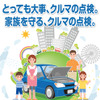 とっても大事、クルマの点検。
家族を守る、クルマの点検。